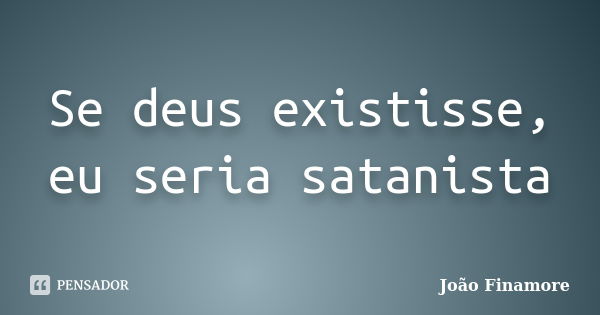 Se deus existisse, eu seria satanista

PENSADOR

João Finamore